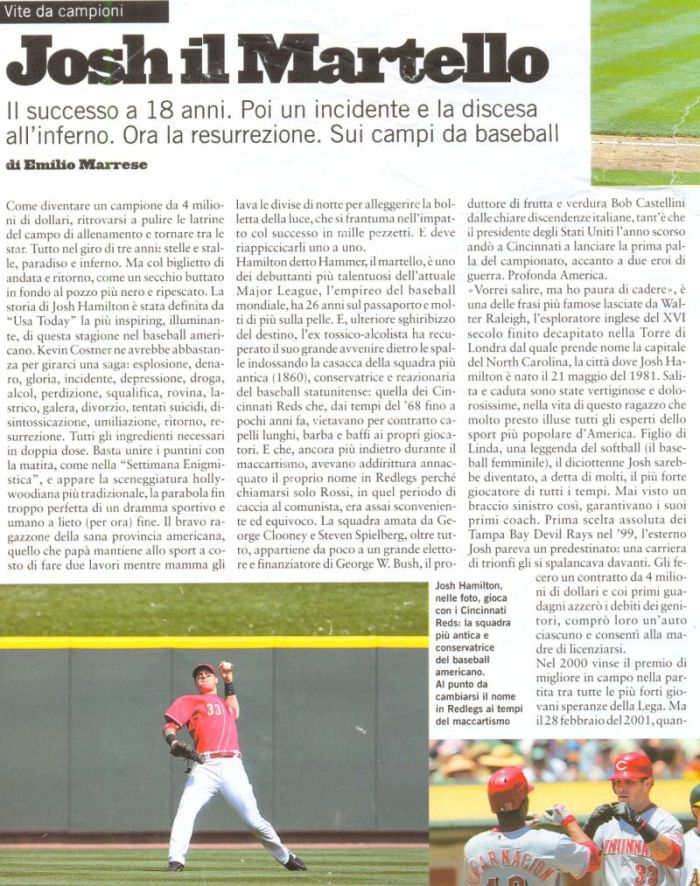 Vite da campioni

Josh il Martello

Il successo a 18 anni. Poi un incidente e la discesa all'inferno. Ora la resurrezione. Sui campi da baseball

di Emilio Marrese

Come diventare un campione da 4 milioni di dollari, ritrovarsi a pulire le latrine del campo di allenamento e tornare tra le star. Tutto nel giro di tre anni: stelle e stalle, paradiso e inferno. Ma col biglietto di andata e ritorno, come un secchio buttato in fondo al pozzo più nero e ripescato. La storia di Josh Hamilton è stata definita da "Usa Today" la più inspiring, illuminante, di questa stagione nel baseball americano. Kevin Costner ne avrebbe abbastanza per girarci una saga: esplosione, denaro, gloria, incidente, depressione, droga, alcol, perdizione, squalifica, rovina, lastrico, galera, divorzio, tentati suicidi, disintossicazione, umiliazione, ritorno, resurrezione. Tutti gli ingredienti necessari in doppia dose. Basta unire i puntini con la matita, come nella "Settimana Enigmistica", e appare la sceneggiatura hollywoodiana più tradizionale, la parabola fin troppo perfetta di un dramma sportivo e umano a lieto (per ora) fine. Il bravo ragazzone della sana provincia americana, quello che papà mantiene allo sport a costo di fare due lavori mentre mamma gli lava le divise di notte per alleggerire la bolletta della luce, che si frantuma nell'impatto col successo in mille pezzetti. E deve riappiccicarli uno a uno.

Hamilton detto Hammer, il martello, è uno dei debuttanti più talentuosi dell'attuale Major League, l'empireo del baseball mondiale, ha 26 anni sul passaporto e molti di più sulla pelle. E, ulteriore sghiribizzo del destino, l'ex tossico-alcolista ha recuperato il suo grande avvenire dietro le spalle indossando la casacca della squadra più antica (1860), conservatrice e reazionaria del baseball statunitense: quella dei Cincinnati Reds che, dai tempi del '68 fino a pochi anni fa, vietavano per contratto capelli lunghi, barba e baffi ai propri giocatori. E che, ancora più indietro durante il maccartismo, avevano addirittura annacquato il proprio nome in Redlegs perché chiamarsi solo Rossi, in quel periodo di caccia al comunista, era assai sconveniente ed equivoco. La squadra amata da George Clooney e Steven Spielberg, oltre tutto, appartiene da poco a un grande elettore e finanziatore di George W. Bush, il produttore di frutta e verdura Bob Castellini dalle chiare discendenze italiane, tant'è che il presidente degli Stati Uniti l'anno scorso andò a Cincinnati a lanciare la prima palla del campionato, accanto a due eroi di guerra. Profonda America.

«Vorrei salire, ma ho paura di cadere», è una delle frasi più famose lasciate da Walter Raleigh, l'esploratore inglese del XVI secolo finito decapitato nella Torre di Londra dal quale prende nome la capitale del North Carolina, la città dove Josh Hamilton è nato il 21 maggio del 1981. Salita e caduta sono state vertiginose e dolorosissime, nella vita di questo ragazzo che molto presto illuse tutti gli esperti dello sport più popolare d'America. Figlio di Linda, una leggenda del softball (il baseball femminile), il diciottenne Josh sarebbe diventato, a detta di molti, il più forte giocatore di tutti i tempi. Mai visto un braccio sinistro così, garantivano i suoi primi coach. Prima scelta assoluta dei Tampa Bay Devil Rays nel '99, l'esterno Josh pareva un predestinato: una carriera di trionfi gli si spalancava davanti. Gli fecero un contratto da 4 milioni di dollari e coi primi guadagni azzerò i debiti dei genitori, comprò loro un'auto ciascuno e consentì alla madre di licenziarsi.

Nel 2000 vinse il premio di migliore in campo nella partita tra tutte le più forti giovani speranze della Lega. Ma il 28 febbraio del 2001, quan-

Josh Hamilton, nelle foto, gioca con i Cincinnati Reds: la squadra più antica e conservatrice del baseball americano. Al punto da cambiarsi il nome in Redlegs ai tempi del maccartismo